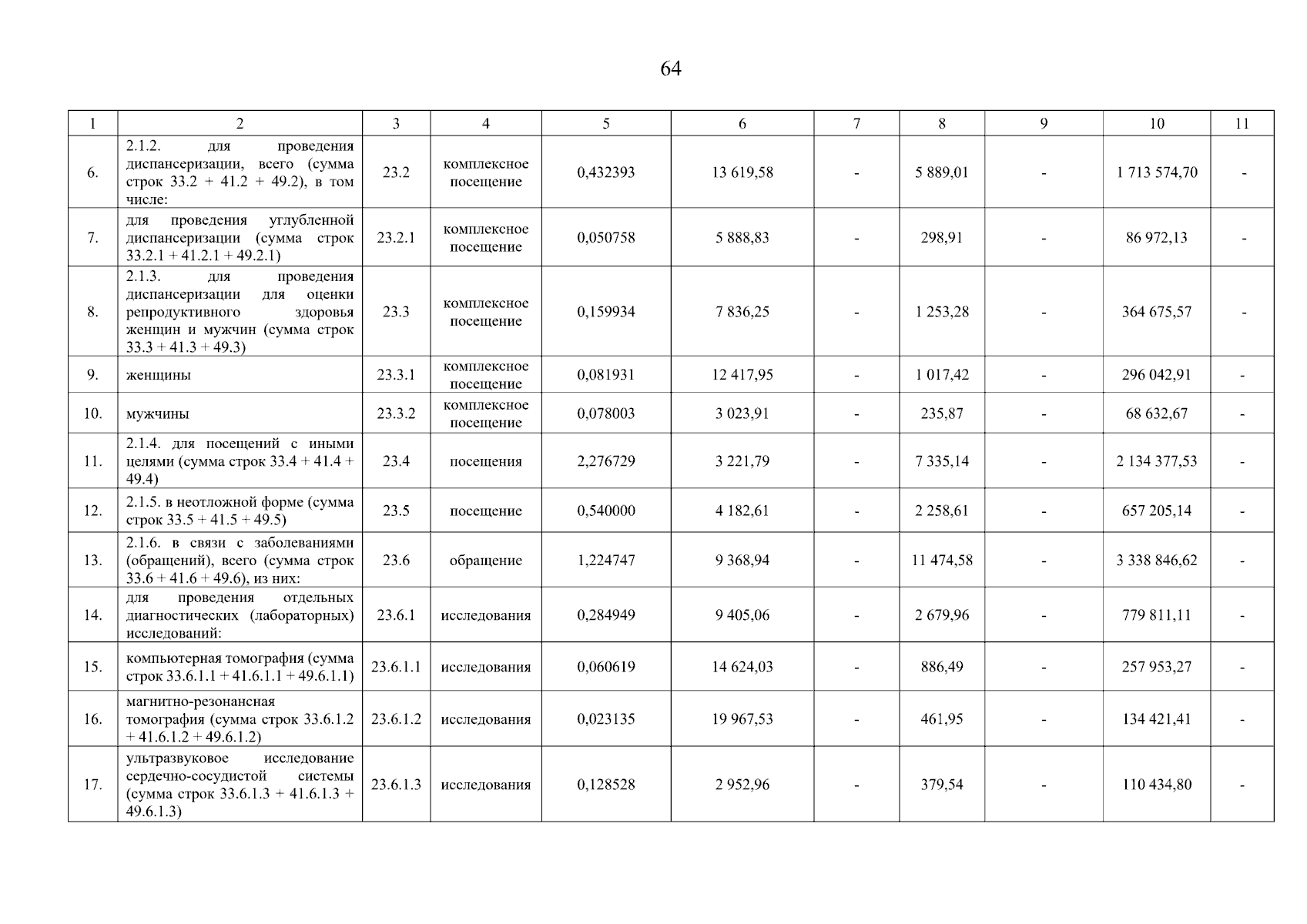 64

| 1 | 2 | 3 | 4 | 5 | 6 | 7 | 8 | 9 | 10 | 11 |
|---|---|---|---|---|---|---|---|---|---|---|
| 6. | 2.1.2. для проведения диспансеризации, всего (сумма строк 33.2 + 41.2 + 49.2), в том числе: | 23.2 | комплексное посещение | 0,432393 | 13 619,58 | - | 5 889,01 | - | 1 713 574,70 | - |
| 7. | для проведения углубленной диспансеризации (сумма строк 33.2.1 + 41.2.1 + 49.2.1) | 23.2.1 | комплексное посещение | 0,050758 | 5 888,83 | - | 298,91 | - | 86 972,13 | - |
| 8. | 2.1.3. для проведения диспансеризации для оценки репродуктивного здоровья женщин и мужчин (сумма строк 33.3 + 41.3 + 49.3) | 23.3 | комплексное посещение | 0,159934 | 7 836,25 | - | 1 253,28 | - | 364 675,57 | - |
| 9. | женщины | 23.3.1 | комплексное посещение | 0,081931 | 12 417,95 | - | 1 017,42 | - | 296 042,91 | - |
| 10. | мужчины | 23.3.2 | комплексное посещение | 0,078003 | 3 023,91 | - | 235,87 | - | 68 632,67 | - |
| 11. | 2.1.4. для посещений с иными целями (сумма строк 33.4 + 41.4 + 49.4) | 23.4 | посещения | 2,276729 | 3 221,79 | - | 7 335,14 | - | 2 134 377,53 | - |
| 12. | 2.1.5. в неотложной форме (сумма строк 33.5 + 41.5 + 49.5) | 23.5 | посещение | 0,540000 | 4 182,61 | - | 2 258,61 | - | 657 205,14 | - |
| 13. | 2.1.6. в связи с заболеваниями (обращений), всего (сумма строк 33.6 + 41.6 + 49.6), из них: | 23.6 | обращение | 1,224747 | 9 368,94 | - | 11 474,58 | - | 3 338 846,62 | - |
| 14. | для проведения отдельных диагностических (лабораторных) исследований: | 23.6.1 | исследования | 0,284949 | 9 405,06 | - | 2 679,96 | - | 779 811,11 | - |
| 15. | компьютерная томография (сумма строк 33.6.1.1 + 41.6.1.1 + 49.6.1.1) | 23.6.1.1 | исследования | 0,060619 | 14 624,03 | - | 886,49 | - | 257 953,27 | - |
| 16. | магнитно-резонансная томография (сумма строк 33.6.1.2 + 41.6.1.2 + 49.6.1.2) | 23.6.1.2 | исследования | 0,023135 | 19 967,53 | - | 461,95 | - | 134 421,41 | - |
| 17. | ультразвуковое исследование сердечно-сосудистой системы (сумма строк 33.6.1.3 + 41.6.1.3 + 49.6.1.3) | 23.6.1.3 | исследования | 0,128528 | 2 952,96 | - | 379,54 | - | 110 434,80 | - |